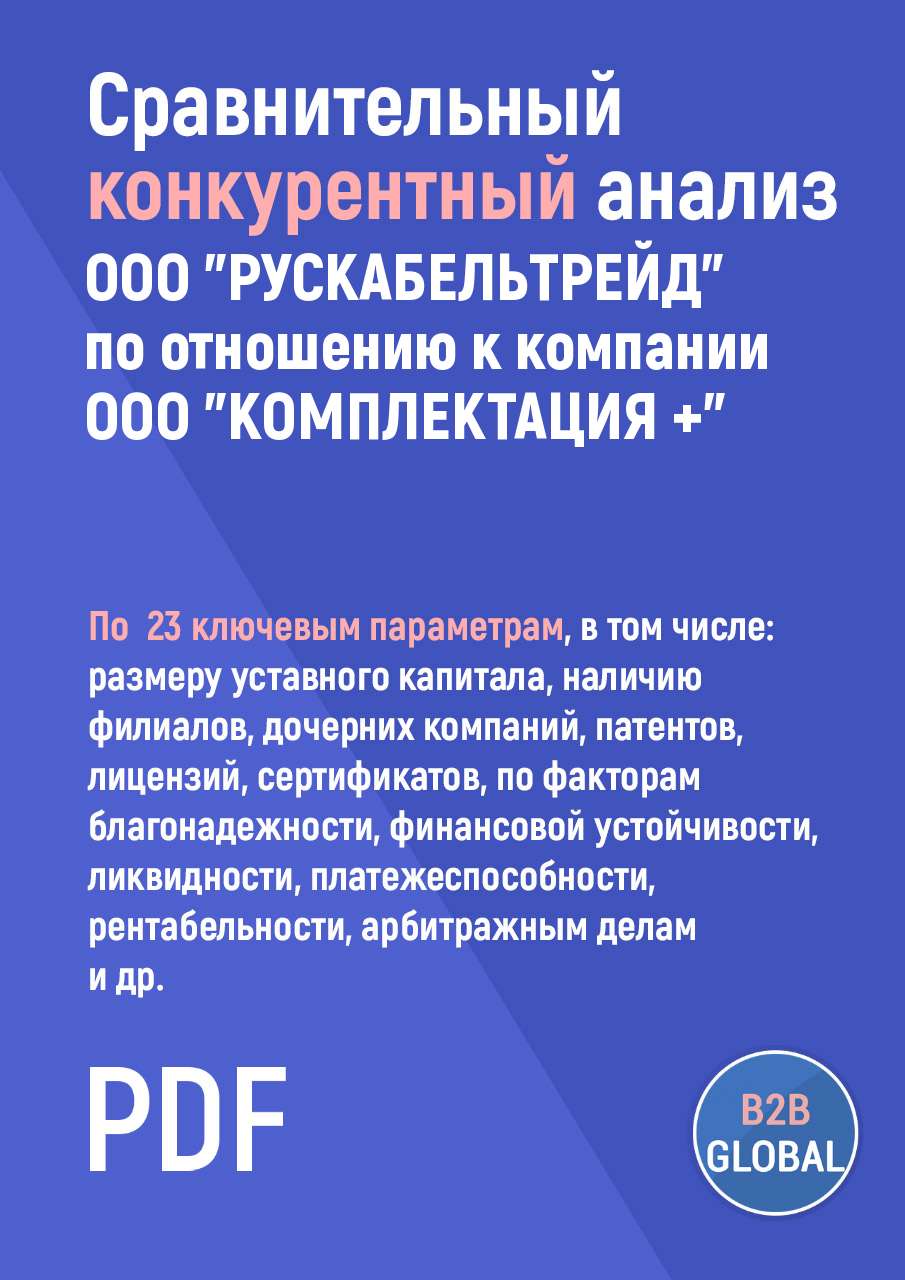 Сравнительный конкурентный анализ ООО "РУСКАБЕЛЬТРЕЙД" по отношению к компании ООО "КОМПЛЕКТАЦИЯ +"

По 23 ключевым параметрам, в том числе: размеру уставного капитала, наличию филиалов, дочерних компаний, патентов, лицензий, сертификатов, по факторам благонадежности, финансовой устойчивости, ликвидности, платежеспособности, рентабельности, арбитражным делам и др.

PDF

B2B GLOBAL